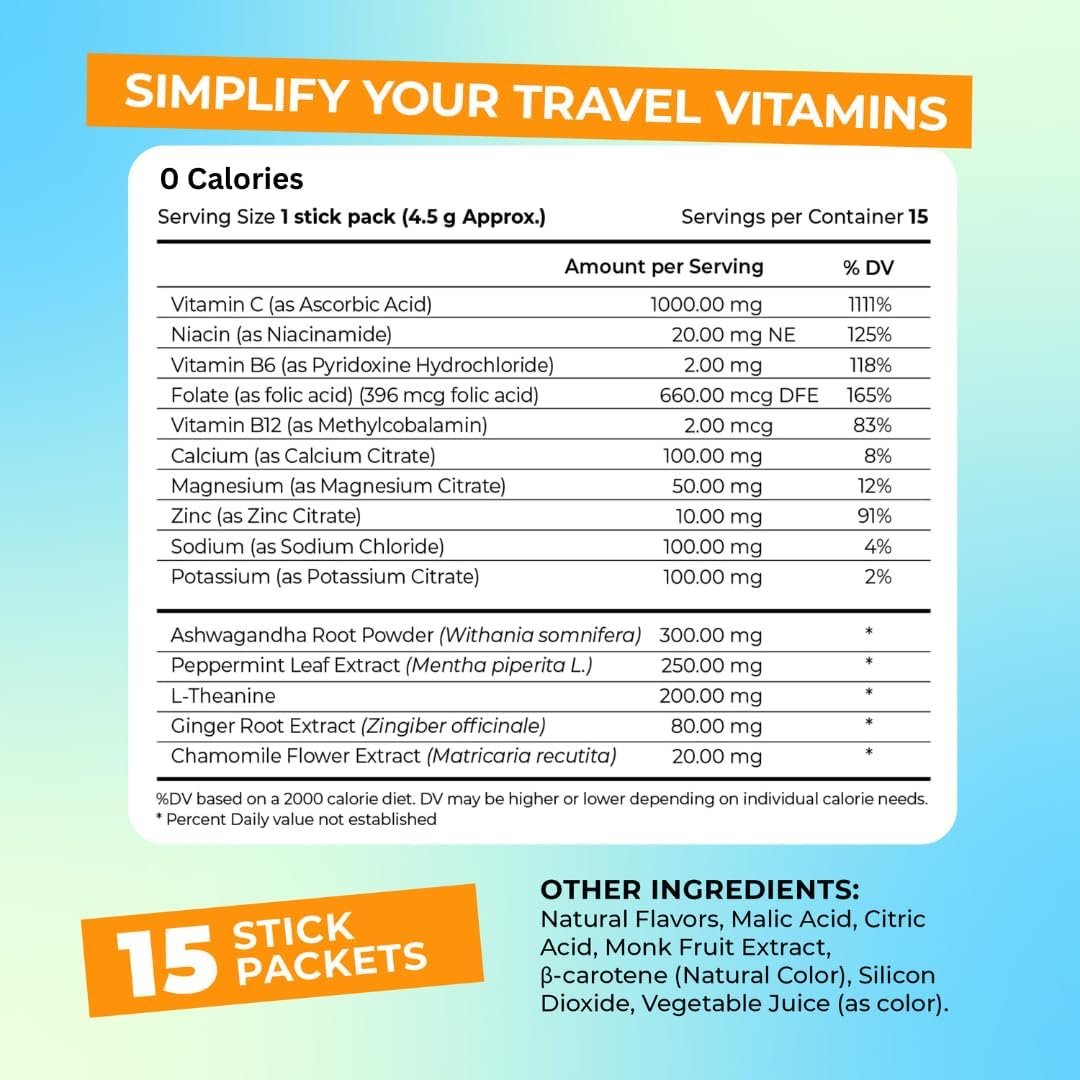 SIMPLIFY YOUR TRAVEL VITAMINS

0 Calories

Serving Size 1 stick pack (4.5 g Approx.) Servings per Container 15

| | Amount per Serving | % DV |
|---|---|---|
| Vitamin C (as Ascorbic Acid) | 1000.00 mg | 1111% |
| Niacin (as Niacinamide) | 20.00 mg NE | 125% |
| Vitamin B6 (as Pyridoxine Hydrochloride) | 2.00 mg | 118% |
| Folate (as folic acid) (396 mcg folic acid) | 660.00 mcg DFE | 165% |
| Vitamin B12 (as Methylcobalamin) | 2.00 mcg | 83% |
| Calcium (as Calcium Citrate) | 100.00 mg | 8% |
| Magnesium (as Magnesium Citrate) | 50.00 mg | 12% |
| Zinc (as Zinc Citrate) | 10.00 mg | 91% |
| Sodium (as Sodium Chloride) | 100.00 mg | 4% |
| Potassium (as Potassium Citrate) | 100.00 mg | 2% |
| Ashwagandha Root Powder (Withania somnifera) | 300.00 mg | * |
| Peppermint Leaf Extract (Mentha piperita L.) | 250.00 mg | * |
| L-Theanine | 200.00 mg | * |
| Ginger Root Extract (Zingiber officinale) | 80.00 mg | * |
| Chamomile Flower Extract (Matricaria recutita) | 20.00 mg | * |

%DV based on a 2000 calorie diet. DV may be higher or lower depending on individual calorie needs.
* Percent Daily value not established

15 STICK PACKETS

OTHER INGREDIENTS:
Natural Flavors, Malic Acid, Citric Acid, Monk Fruit Extract, β-carotene (Natural Color), Silicon Dioxide, Vegetable Juice (as color).